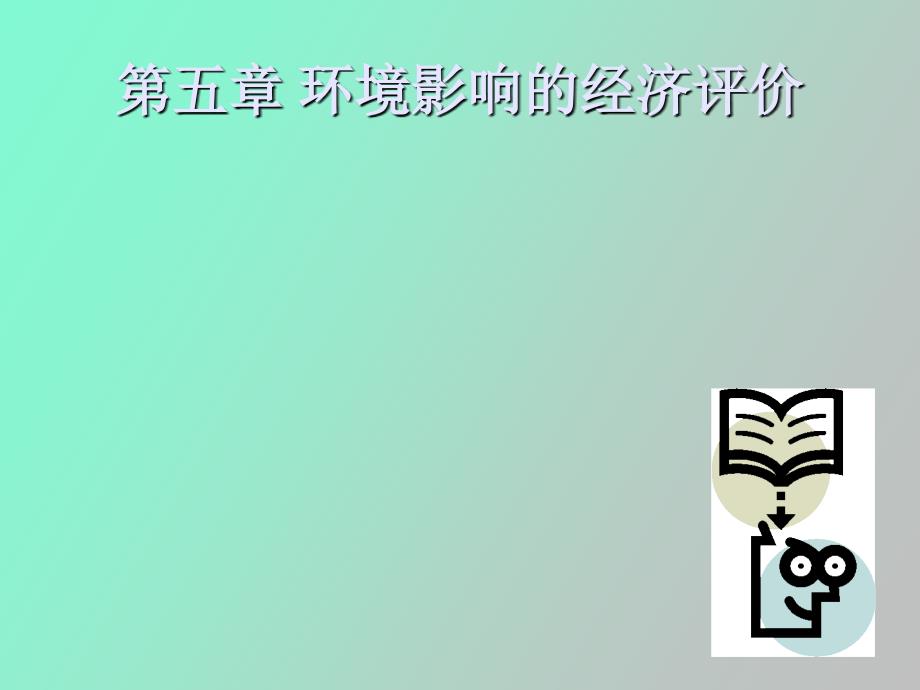 第五章 环境影响的经济评价